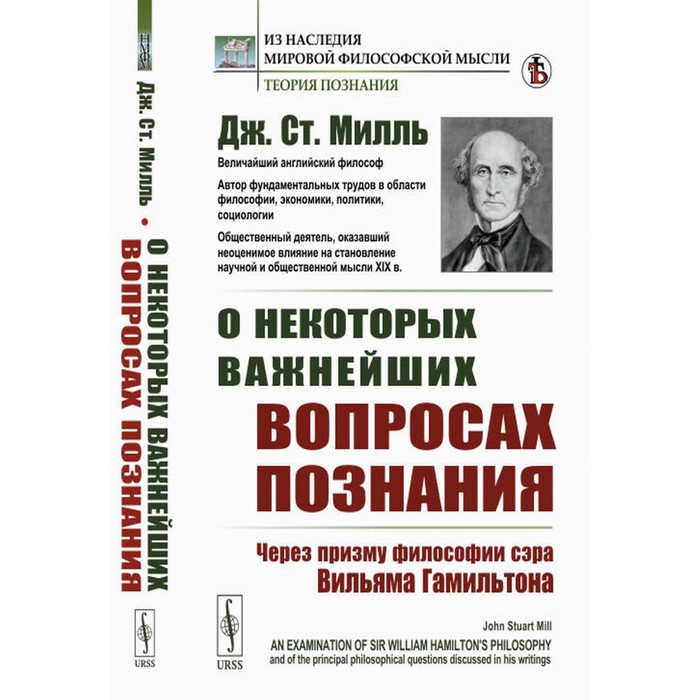 Дж. Ст. Милль • О НЕКОТОРЫХ ВАЖНЕЙШИХ ВОПРОСАХ ПОЗНАНИЯ

URSS

ИЗ НАСЛЕДИЯ
МИРОВОЙ ФИЛОСОФСКОЙ МЫСЛИ
ТЕОРИЯ ПОЗНАНИЯ

Дж. Ст. Милль

Величайший английский философ

Автор фундаментальных трудов в области философии, экономики, политики, социологии

Общественный деятель, оказавший неоценимое влияние на становление научной и общественной мысли XIX в.

О НЕКОТОРЫХ ВАЖНЕЙШИХ ВОПРОСАХ ПОЗНАНИЯ

Через призму философии сэра Вильяма Гамильтона

URSS

John Stuart Mill
AN EXAMINATION OF SIR WILLIAM HAMILTON'S PHILOSOPHY
and of the principal philosophical questions discussed in his writings